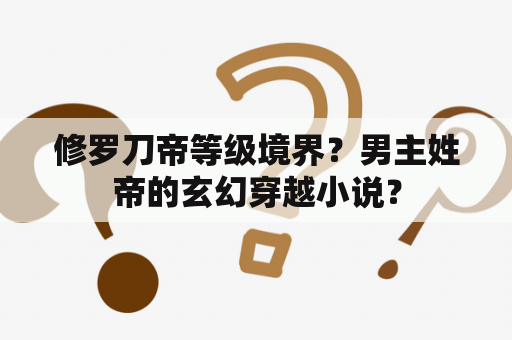 修罗刀帝等级境界？男主姓帝的玄幻穿越小说?